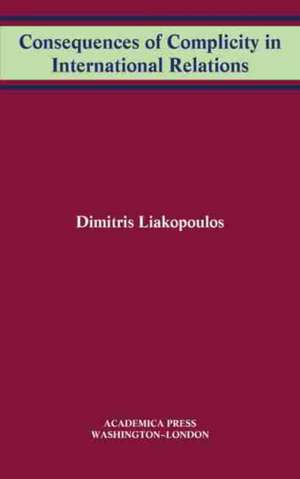 Consequences of Complicity in International Relations

Dimitris Liakopoulos

ACADEMICA PRESS
WASHINGTON–LONDON